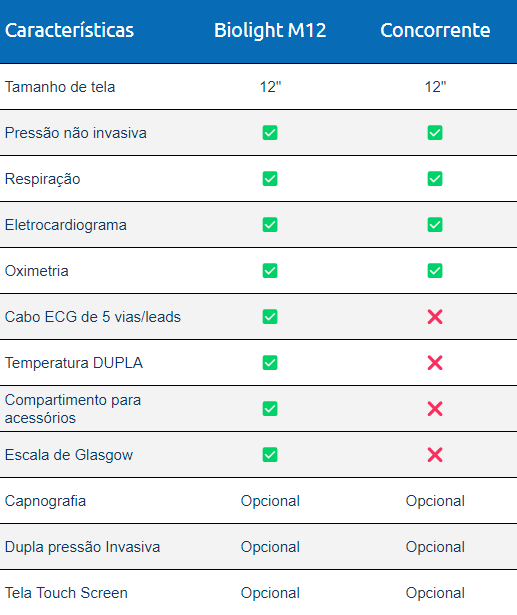 | Características | Biolight M12 | Concorrente |
|---|---|---|
| Tamanho de tela | 12" | 12" |
| Pressão não invasiva | ✅ | ✅ |
| Respiração | ✅ | ✅ |
| Eletrocardiograma | ✅ | ✅ |
| Oximetria | ✅ | ✅ |
| Cabo ECG de 5 vias/leads | ✅ | ❌ |
| Temperatura DUPLA | ✅ | ❌ |
| Compartimento para acessórios | ✅ | ❌ |
| Escala de Glasgow | ✅ | ❌ |
| Capnografia | Opcional | Opcional |
| Dupla pressão Invasiva | Opcional | Opcional |
| Tela Touch Screen | Opcional | Opcional |